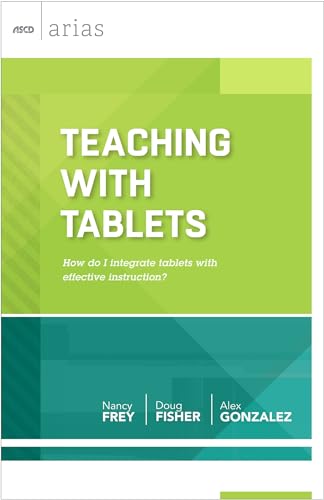 ASCD | arias

TEACHING WITH TABLETS

How do I integrate tablets with effective instruction?

Nancy FREY | Doug FISHER | Alex GONZALEZ